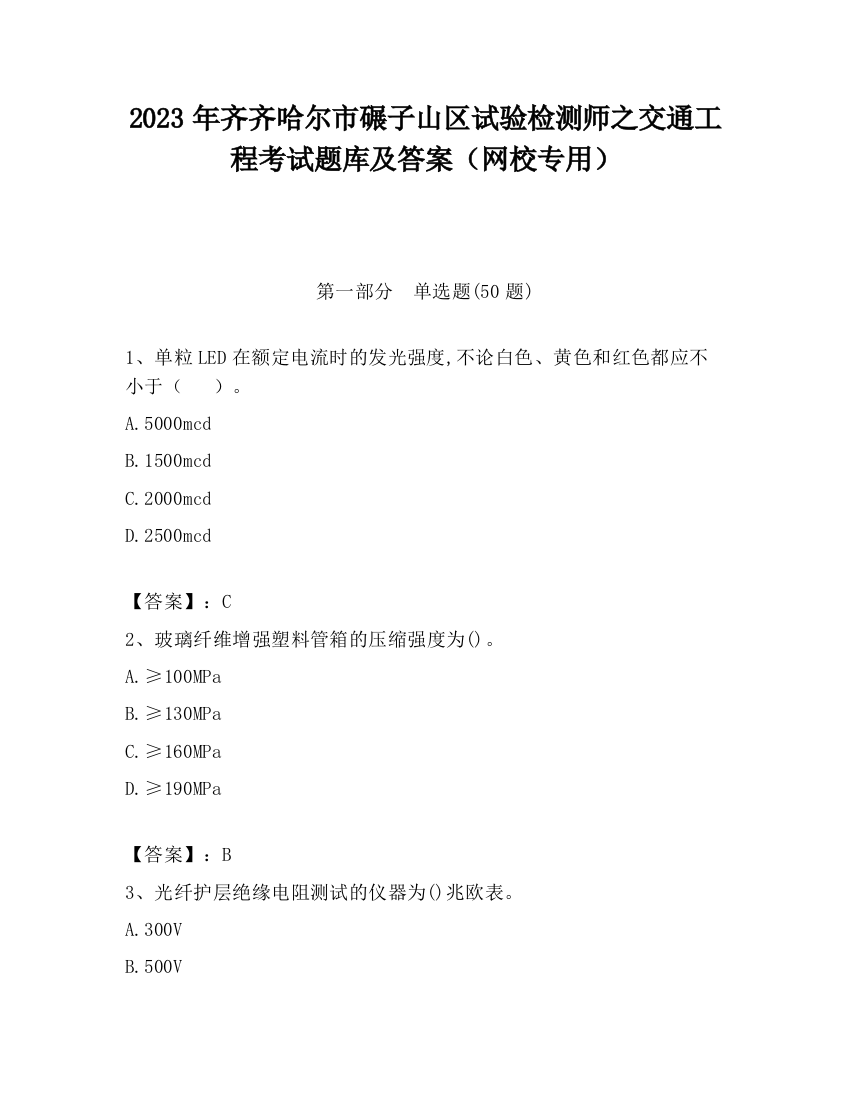 2023 年齐齐哈尔市碾子山区试验检测师之交通工程考试题库及答案（网校专用）

第一部分　单选题(50 题)

1、单粒 LED 在额定电流时的发光强度,不论白色、黄色和红色都应不小于（　　）。

A. 5000mcd

B. 1500mcd

C. 2000mcd

D. 2500mcd

【答案】：C

2、玻璃纤维增强塑料管箱的压缩强度为()。

A. ≥100MPa

B. ≥130MPa

C. ≥160MPa

D. ≥190MPa

【答案】：B

3、光纤护层绝缘电阻测试的仪器为()兆欧表。

A. 300V

B. 500V